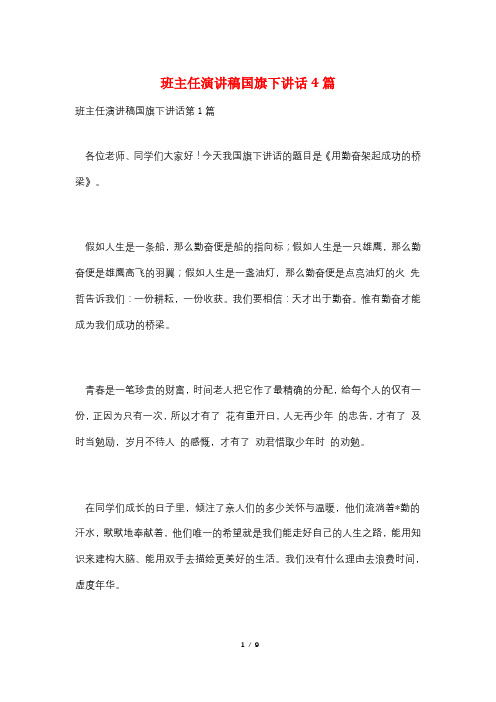 班主任演讲稿国旗下讲话4篇

班主任演讲稿国旗下讲话第1篇

各位老师、同学们大家好！今天我国旗下讲话的题目是《用勤奋架起成功的桥梁》。

假如人生是一条船，那么勤奋便是船的指向标；假如人生是一只雄鹰，那么勤奋便是雄鹰高飞的羽翼；假如人生是一盏油灯，那么勤奋便是点亮油灯的火 先哲告诉我们：一份耕耘，一份收获。我们要相信：天才出于勤奋。惟有勤奋才能成为我们成功的桥梁。

青春是一笔珍贵的财富，时间老人把它作了最精确的分配，给每个人的仅有一份，正因为只有一次，所以才有了 花有重开日，人无再少年 的忠告，才有了 及时当勉励，岁月不待人 的感慨，才有了 劝君惜取少年时 的劝勉。

在同学们成长的日子里，倾注了亲人们的多少关怀与温暖，他们流淌着*勤的汗水，默默地奉献着，他们唯一的希望就是我们能走好自己的人生之路，能用知识来建构大脑、能用双手去描绘更美好的生活。我们没有什么理由去浪费时间，虚度年华。

1 / 9